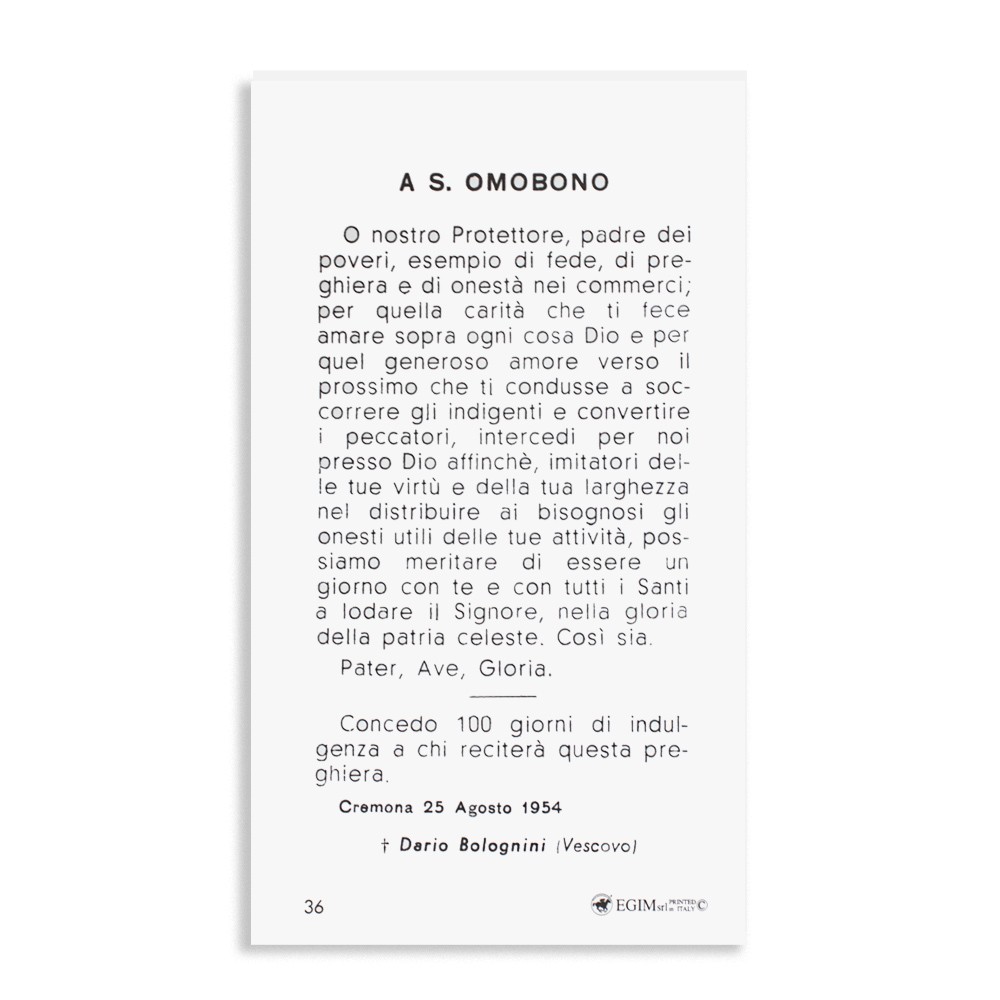 A S. OMOBONO

O nostro Protettore, padre dei poveri, esempio di fede, di preghiera e di onestà nei commerci; per quella carità che ti fece amare sopra ogni cosa Dio e per quel generoso amore verso il prossimo che ti condusse a soccorrere gli indigenti e convertire i peccatori, intercedi per noi presso Dio affinchè, imitatori delle tue virtù e della tua larghezza nel distribuire ai bisognosi gli onesti utili delle tue attività, possiamo meritare di essere un giorno con te e con tutti i Santi a lodare il Signore, nella gloria della patria celeste. Così sia.

Pater, Ave, Gloria.

Concedo 100 giorni di indulgenza a chi reciterà questa preghiera.

Cremona 25 Agosto 1954

† Dario Bolognini (Vescovo)

36

EGIM srl PRINTED in ITALY ©